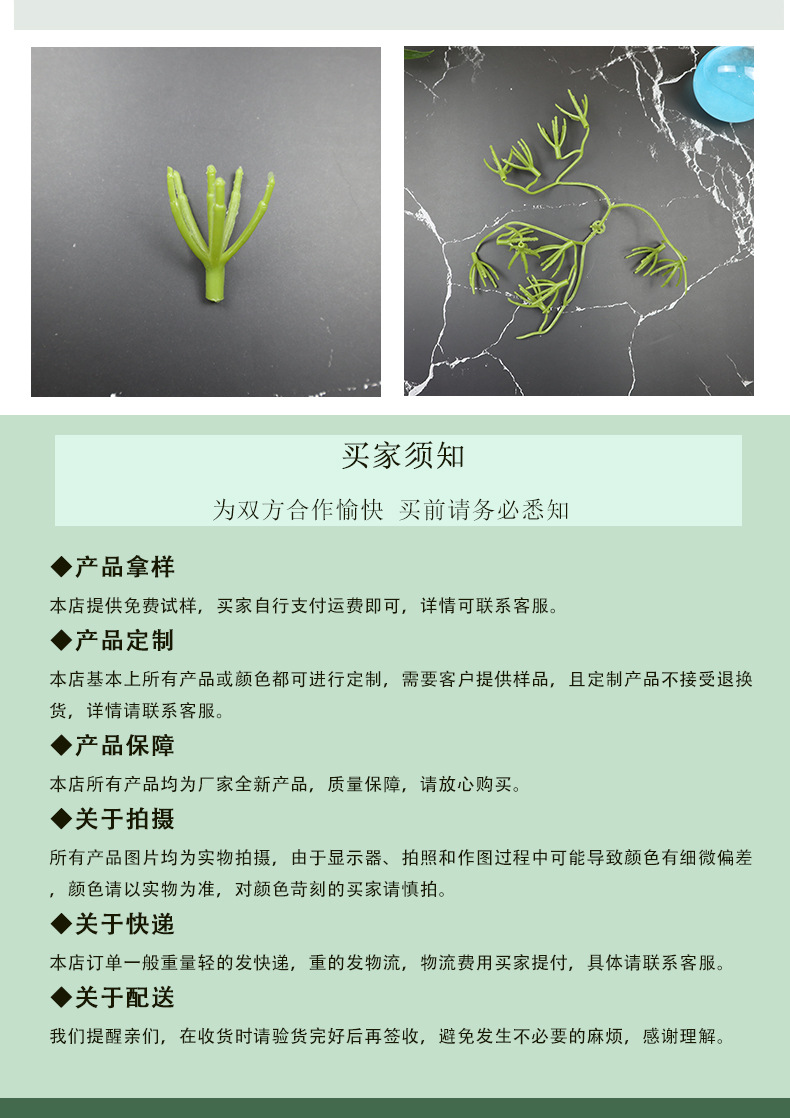 买家须知

为双方合作愉快 买前请务必悉知

◆产品拿样

本店提供免费试样，买家自行支付运费即可，详情可联系客服。

◆产品定制

本店基本上所有产品或颜色都可进行定制，需要客户提供样品，且定制产品不接受退换货，详情请联系客服。

◆产品保障

本店所有产品均为厂家全新产品，质量保障，请放心购买。

◆关于拍摄

所有产品图片均为实物拍摄，由于显示器、拍照和作图过程中可能导致颜色有细微偏差，颜色请以实物为准，对颜色苛刻的买家请慎拍。

◆关于快递

本店订单一般重量轻的发快递，重的发物流，物流费用买家提付，具体请联系客服。

◆关于配送

我们提醒亲们，在收货时请验货完好后再签收，避免发生不必要的麻烦，感谢理解。